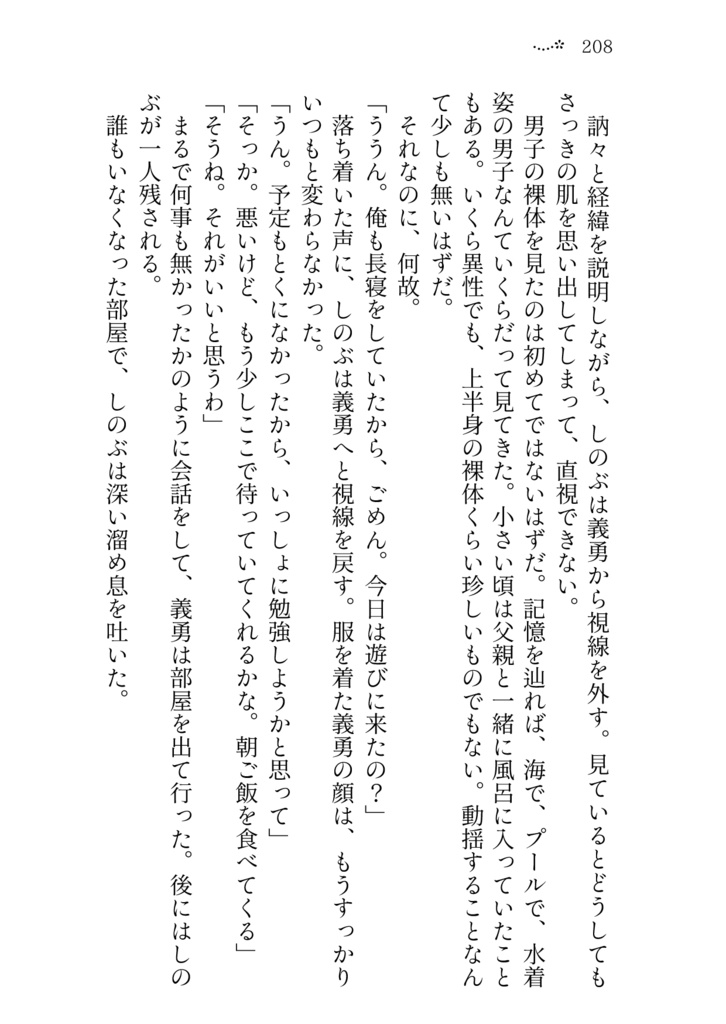 208

訥々と経緯を説明しながら、しのぶは義勇から視線を外す。見ているとどうしてもさっきの肌を思い出してしまって、直視できない。

男子の裸体を見たのは初めてではないはずだ。記憶を辿れば、海で、プールで、水着姿の男子なんていくらだって見てきた。小さい頃は父親と一緒に風呂に入っていたこともある。いくら異性でも、上半身の裸体くらい珍しいものでもない。動揺することなんて少しも無いはずだ。

それなのに、何故。

「ううん。俺も長寝をしていたから、ごめん。今日は遊びに来たの？」

落ち着いた声に、しのぶは義勇へと視線を戻す。服を着た義勇の顔は、もうすっかりいつもと変わらなかった。

「うん。予定もとくになかったから、いっしょに勉強しようかと思って」

「そっか。悪いけど、もう少しここで待っていてくれるかな。朝ご飯を食べてくる」

「そうね。それがいいと思うわ」

まるで何事も無かったかのように会話をして、義勇は部屋を出て行った。後にはしのぶが一人残される。

誰もいなくなった部屋で、しのぶは深い溜め息を吐いた。